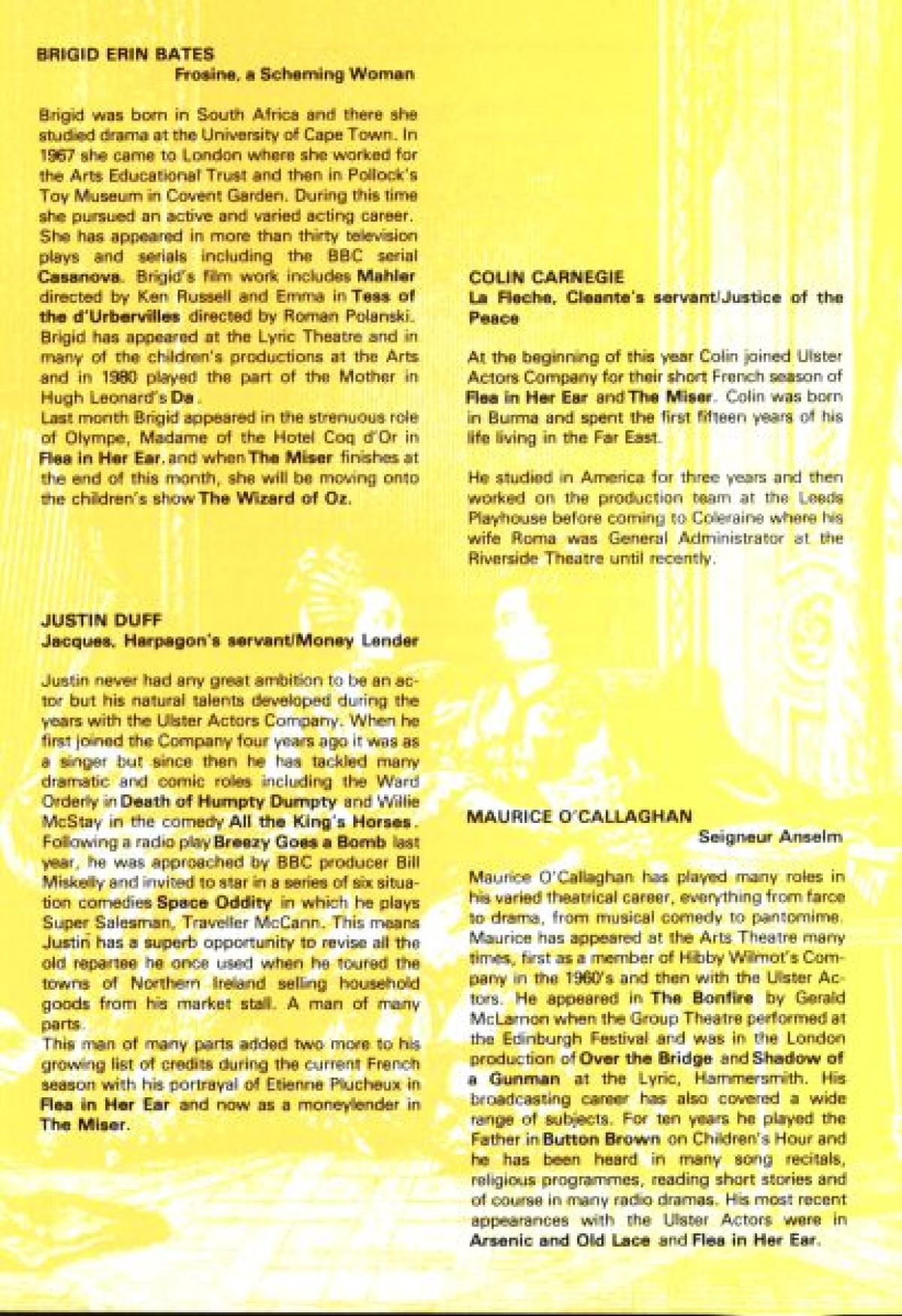 BRIGID ERIN BATES
Frosine, a Scheming Woman

Brigid was born in South Africa and there she studied drama at the University of Cape Town. In 1967 she came to London where she worked for the Arts Educational Trust and then in Pollock's Toy Museum in Covent Garden. During this time she pursued an active and varied acting career. She has appeared in more than thirty television plays and serials including the BBC serial Casanova. Brigid's film work includes Mahler directed by Ken Russell and Emma in Tess of the d'Urbervilles directed by Roman Polanski. Brigid has appeared at the Lyric Theatre and in many of the children's productions at the Arts and in 1980 played the part of the Mother in Hugh Leonard's Da.
Last month Brigid appeared in the strenuous role of Olympe, Madame of the Hotel Coq d'Or in Flea in Her Ear, and when The Miser finishes at the end of this month, she will be moving onto the children's show The Wizard of Oz.

JUSTIN DUFF
Jacques, Harpagon's servant/Money Lender

Justin never had any great ambition to be an actor but his natural talents developed during the years with the Ulster Actors Company. When he first joined the Company four years ago it was as a singer but since then he has tackled many dramatic and comic roles including the Ward Orderly in Death of Humpty Dumpty and Willie McStay in the comedy All the King's Horses. Following a radio play Breezy Goes a Bomb last year, he was approached by BBC producer Bill Miskelly and invited to star in a series of six situation comedies Space Oddity in which he plays Super Salesman, Traveller McCann. This means Justin has a superb opportunity to revise all the old repartee he once used when he toured the towns of Northern Ireland selling household goods from his market stall. A man of many parts.
This man of many parts added two more to his growing list of credits during the current French season with his portrayal of Etienne Plucheux in Flea in Her Ear and now as a moneylender in The Miser.

COLIN CARNEGIE
La Fleche, Cleante's servant/Justice of the Peace

At the beginning of this year Colin joined Ulster Actors Company for their short French season of Flea in Her Ear and The Miser. Colin was born in Burma and spent the first fifteen years of his life living in the Far East.

He studied in America for three years and then worked on the production team at the Leeds Playhouse before coming to Coleraine where his wife Roma was General Administrator at the Riverside Theatre until recently.

MAURICE O'CALLAGHAN
Seigneur Anselm

Maurice O'Callaghan has played many roles in his varied theatrical career, everything from farce to drama, from musical comedy to pantomime. Maurice has appeared at the Arts Theatre many times, first as a member of Hibby Wilmot's Company in the 1960's and then with the Ulster Actors. He appeared in The Bonfire by Gerald McLarnon when the Group Theatre performed at the Edinburgh Festival and was in the London production of Over the Bridge and Shadow of a Gunman at the Lyric, Hammersmith. His broadcasting career has also covered a wide range of subjects. For ten years he played the Father in Button Brown on Children's Hour and he has been heard in many song recitals, religious programmes, reading short stories and of course in many radio dramas. His most recent appearances with the Ulster Actors were in Arsenic and Old Lace and Flea in Her Ear.